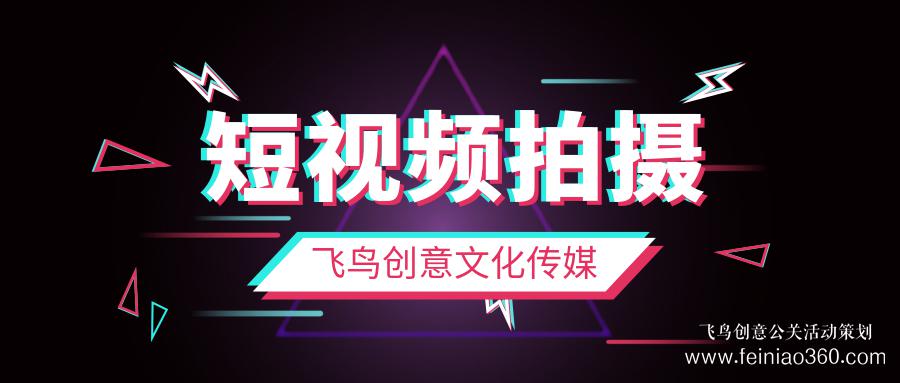 短视频拍摄

飞鸟创意文化传媒

飞鸟创意公关活动策划
www.feiniao360.com